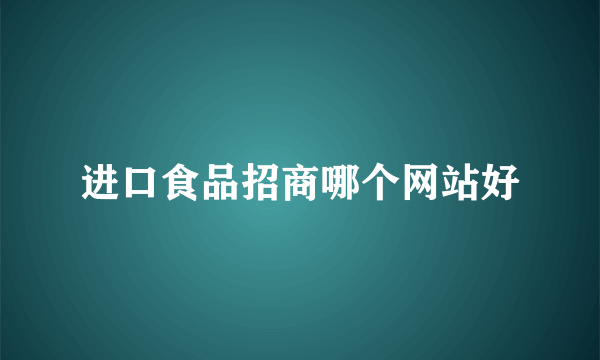 进口食品招商哪个网站好